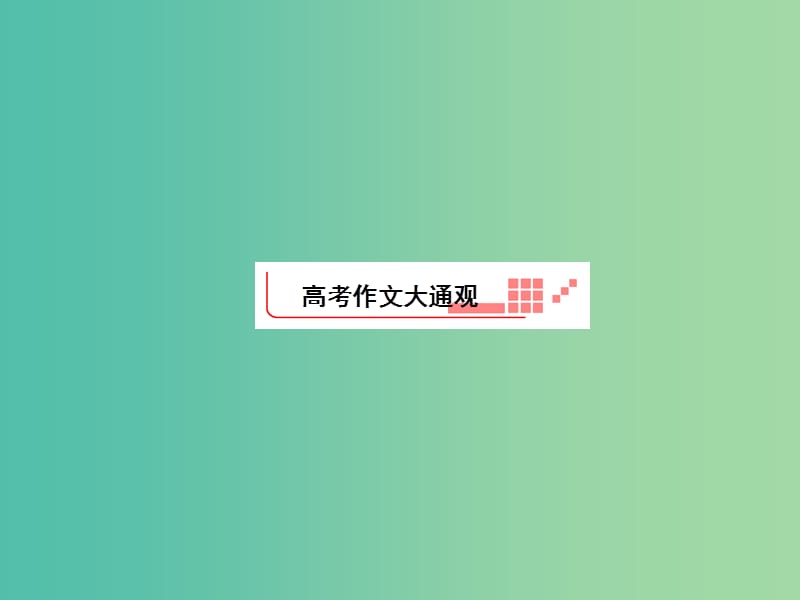 高考作文大通观